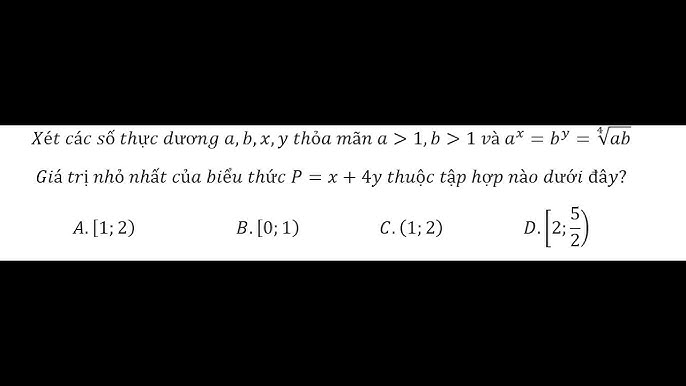 Xét các số thực dương $a, b, x, y$ thỏa mãn $a > 1, b > 1$ và $a^x = b^y = \sqrt[4]{ab}$

Giá trị nhỏ nhất của biểu thức $P = x + 4y$ thuộc tập hợp nào dưới đây?

$A. [1; 2)$ $B. [0; 1)$ $C. (1; 2)$ $D. \left[2; \frac{5}{2}\right)$